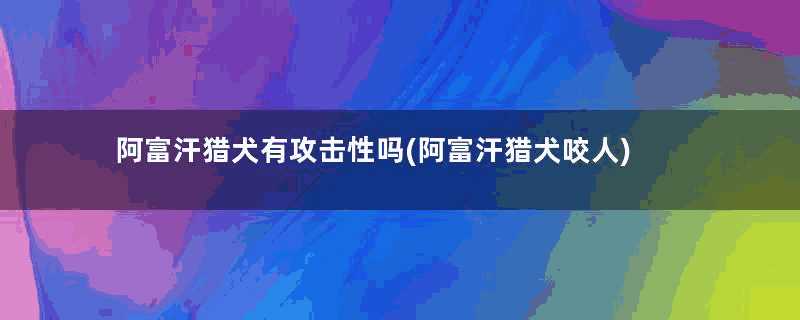 阿富汗猎犬有攻击性吗(阿富汗猎犬咬人)